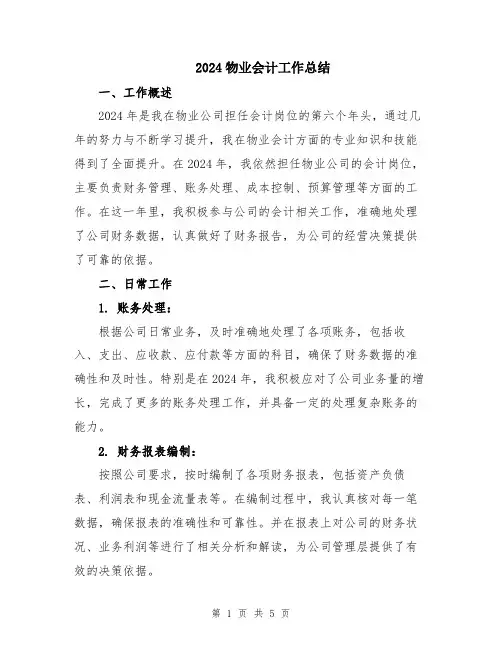 2024 物业会计工作总结

一、工作概述

2024 年是我在物业公司担任会计岗位的第六个年头，通过几年的努力与不断学习提升，我在物业会计方面的专业知识和技能得到了全面提升。在 2024 年，我依然担任物业公司的会计岗位，主要负责财务管理、账务处理、成本控制、预算管理等方面的工作。在这一年里，我积极参与公司的会计相关工作，准确地处理了公司财务数据，认真做好了财务报告，为公司的经营决策提供了可靠的依据。

二、日常工作

1. 账务处理：

根据公司日常业务，及时准确地处理了各项账务，包括收入、支出、应收款、应付款等方面的科目，确保了财务数据的准确性和及时性。特别是在 2024 年，我积极应对了公司业务量的增长，完成了更多的账务处理工作，并具备一定的处理复杂账务的能力。

2. 财务报表编制：

按照公司要求，按时编制了各项财务报表，包括资产负债表、利润表和现金流量表等。在编制过程中，我认真核对每一笔数据，确保报表的准确性和可靠性。并在报表上对公司的财务状况、业务利润等进行了相关分析和解读，为公司管理层提供了有效的决策依据。

第 1 页 共 5 页